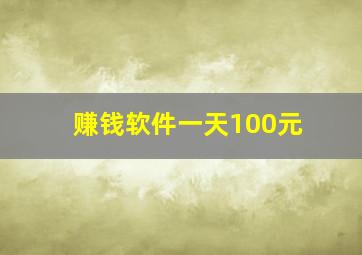 赚钱软件一天100元